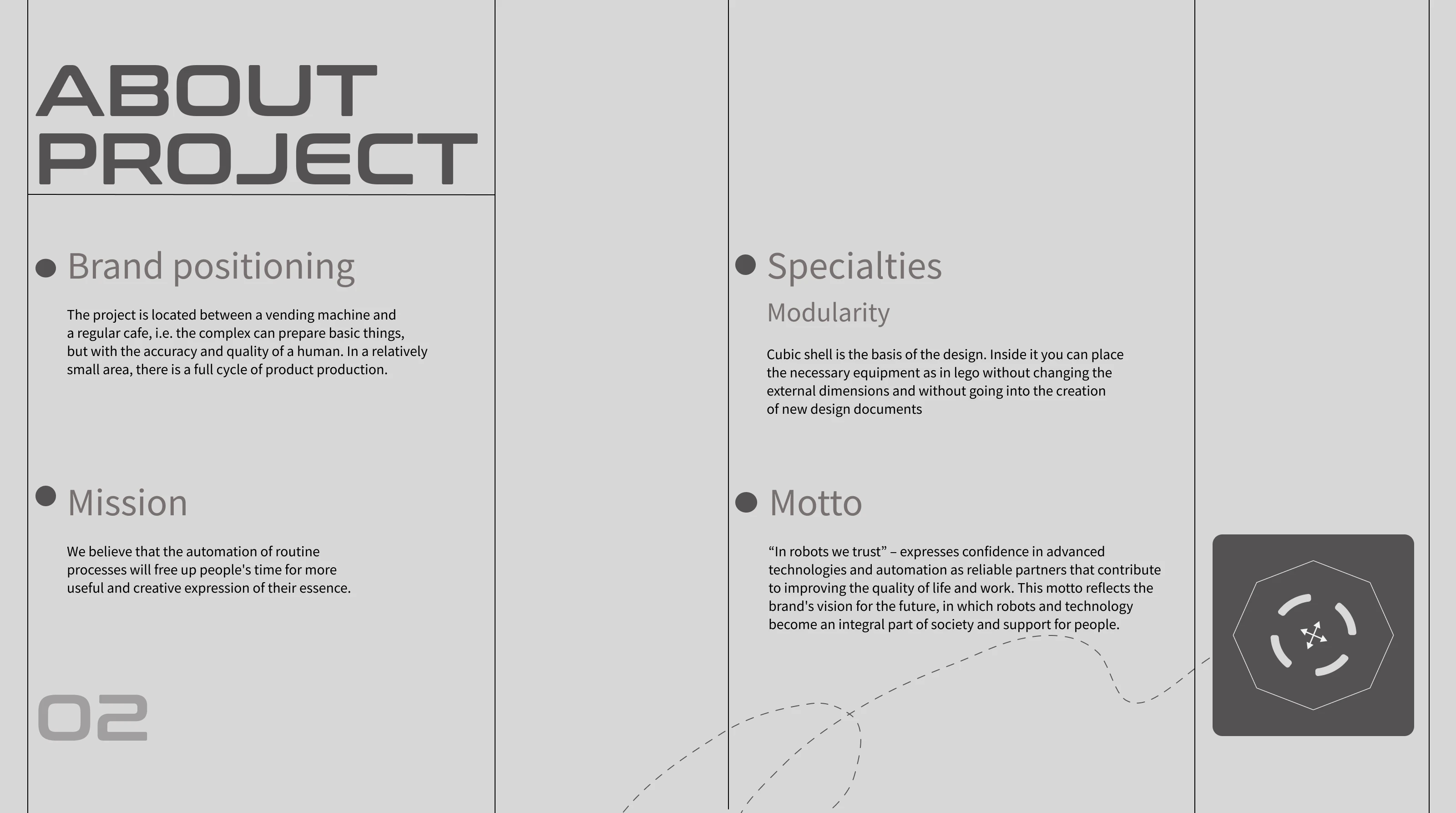 ABOUT PROJECT

Brand positioning

The project is located between a vending machine and a regular cafe, i.e. the complex can prepare basic things, but with the accuracy and quality of a human. In a relatively small area, there is a full cycle of product production.

Mission

We believe that the automation of routine processes will free up people's time for more useful and creative expression of their essence.

02

Specialties

Modularity

Cubic shell is the basis of the design. Inside it you can place the necessary equipment as in lego without changing the external dimensions and without going into the creation of new design documents

Motto

“In robots we trust” – expresses confidence in advanced technologies and automation as reliable partners that contribute to improving the quality of life and work. This motto reflects the brand's vision for the future, in which robots and technology become an integral part of society and support for people.